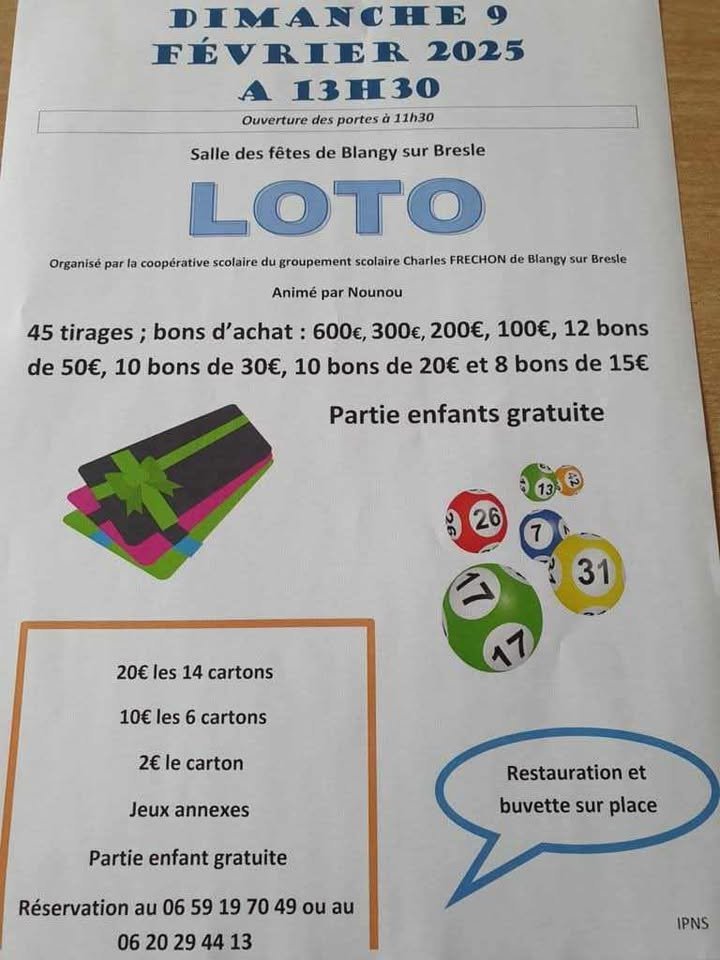 DIMANCHE 9 FÉVRIER 2025 A 13H30

Ouverture des portes à 11h30

Salle des fêtes de Blangy sur Bresle

LOTO

Organisé par la coopérative scolaire du groupement scolaire Charles FRECHON de Blangy sur Bresle

Animé par Nounou

45 tirages ; bons d'achat : 600€, 300€, 200€, 100€, 12 bons de 50€, 10 bons de 30€, 10 bons de 20€ et 8 bons de 15€

Partie enfants gratuite

13 12 26 7 31 17 17

20€ les 14 cartons

10€ les 6 cartons

2€ le carton

Jeux annexes

Partie enfant gratuite

Réservation au 06 59 19 70 49 ou au 06 20 29 44 13

Restauration et buvette sur place

IPNS